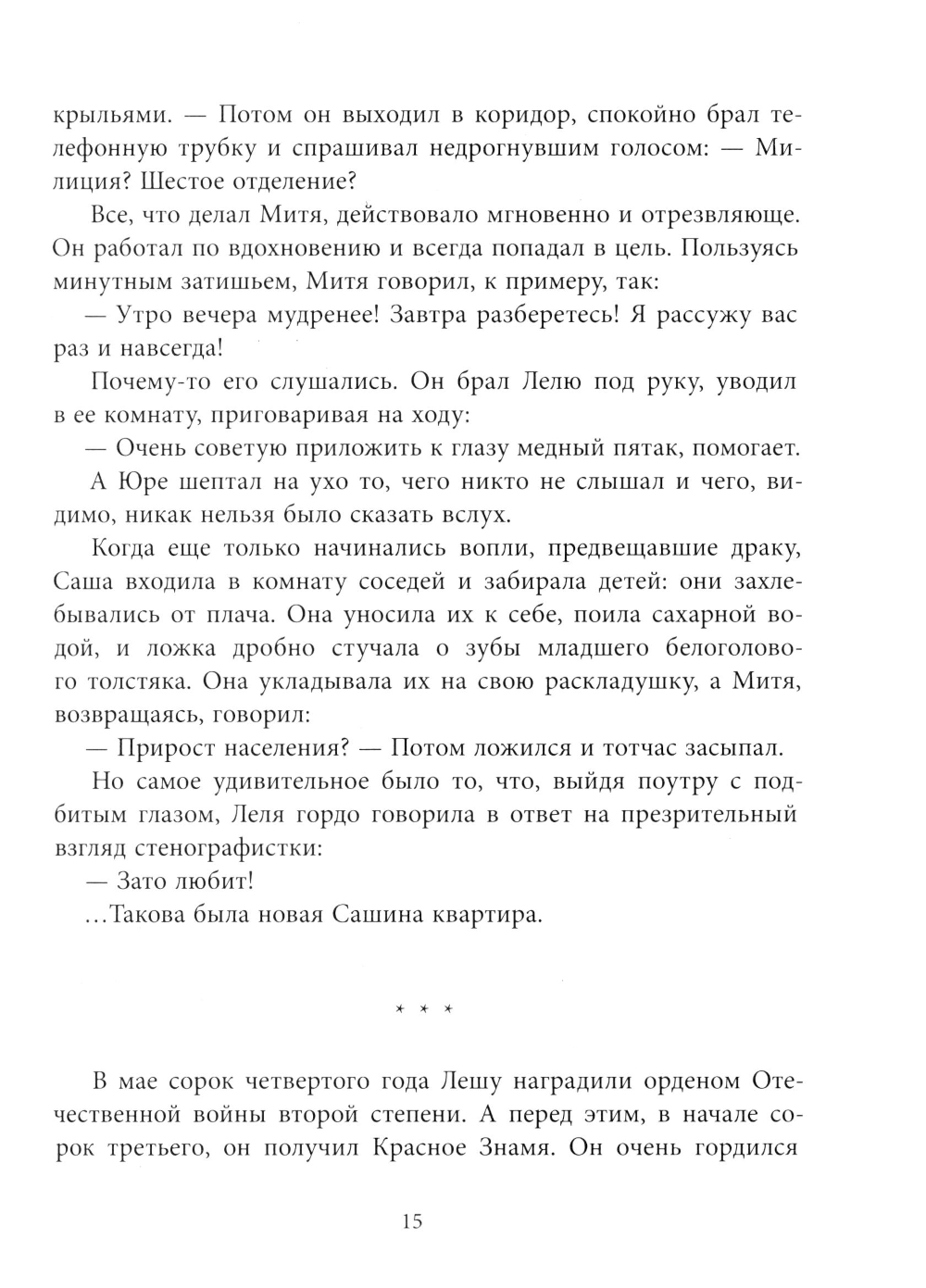 крыльями. — Потом он выходил в коридор, спокойно брал телефонную трубку и спрашивал недрогнувшим голосом: — Милиция? Шестое отделение?

Все, что делал Митя, действовало мгновенно и отрезвляюще. Он работал по вдохновению и всегда попадал в цель. Пользуясь минутным затишьем, Митя говорил, к примеру, так:

— Утро вечера мудренее! Завтра разберетесь! Я рассужу вас раз и навсегда!

Почему-то его слушались. Он брал Лелю под руку, уводил в ее комнату, приговаривая на ходу:

— Очень советую приложить к глазу медный пятак, помогает.

А Юре шептал на ухо то, чего никто не слышал и чего, видимо, никак нельзя было сказать вслух.

Когда еще только начинались вопли, предвещавшие драку, Саша входила в комнату соседей и забирала детей: они захлебывались от плача. Она уносила их к себе, поила сахарной водой, и ложка дробно стучала о зубы младшего белоголового толстяка. Она укладывала их на свою раскладушку, а Митя, возвращаясь, говорил:

— Прирост населения? — Потом ложился и тотчас засыпал.

Но самое удивительное было то, что, выйдя поутру с подбитым глазом, Леля гордо говорила в ответ на презрительный взгляд стенографистки:

— Зато любит!

...Такова была новая Сашина квартира.

* * *

В мае сорок четвертого года Лешу наградили орденом Отечественной войны второй степени. А перед этим, в начале сорок третьего, он получил Красное Знамя. Он очень гордился

15